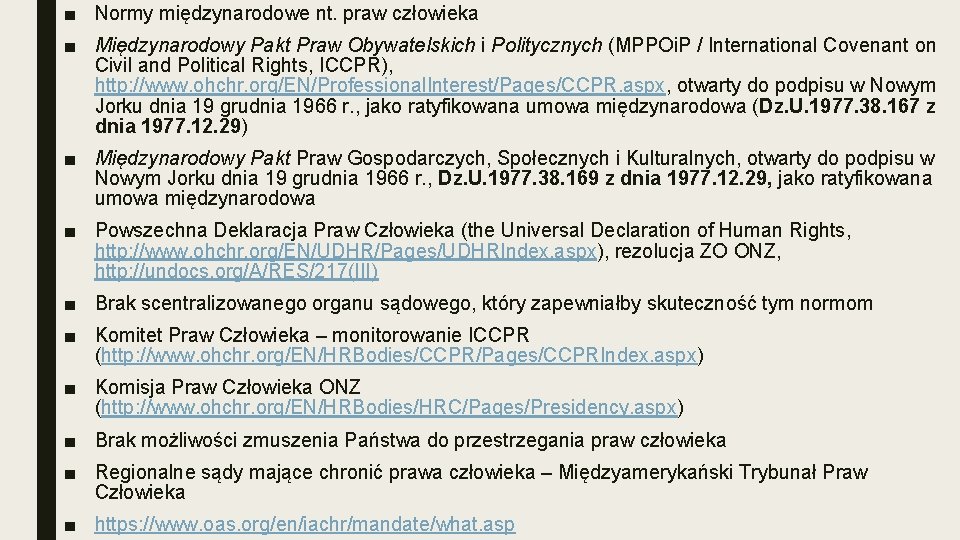 ■ Normy międzynarodowe nt. praw człowieka

■ Międzynarodowy Pakt Praw Obywatelskich i Politycznych (MPPOiP / International Covenant on Civil and Political Rights, ICCPR), http://www.ohchr.org/EN/ProfessionalInterest/Pages/CCPR.aspx, otwarty do podpisu w Nowym Jorku dnia 19 grudnia 1966 r., jako ratyfikowana umowa międzynarodowa (Dz.U.1977.38.167 z dnia 1977.12.29)

■ Międzynarodowy Pakt Praw Gospodarczych, Społecznych i Kulturalnych, otwarty do podpisu w Nowym Jorku dnia 19 grudnia 1966 r., Dz.U.1977.38.169 z dnia 1977.12.29, jako ratyfikowana umowa międzynarodowa

■ Powszechna Deklaracja Praw Człowieka (the Universal Declaration of Human Rights, http://www.ohchr.org/EN/UDHR/Pages/UDHRIndex.aspx), rezolucja ZO ONZ, http://undocs.org/A/RES/217(III)

■ Brak scentralizowanego organu sądowego, który zapewniałby skuteczność tym normom

■ Komitet Praw Człowieka – monitorowanie ICCPR (http://www.ohchr.org/EN/HRBodies/CCPR/Pages/CCPRIndex.aspx)

■ Komisja Praw Człowieka ONZ (http://www.ohchr.org/EN/HRBodies/HRC/Pages/Presidency.aspx)

■ Brak możliwości zmuszenia Państwa do przestrzegania praw człowieka

■ Regionalne sądy mające chronić prawa człowieka – Międzyamerykański Trybunał Praw Człowieka

■ https://www.oas.org/en/iachr/mandate/what.asp